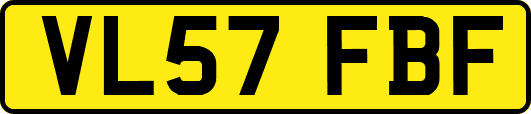 VL57 FBF